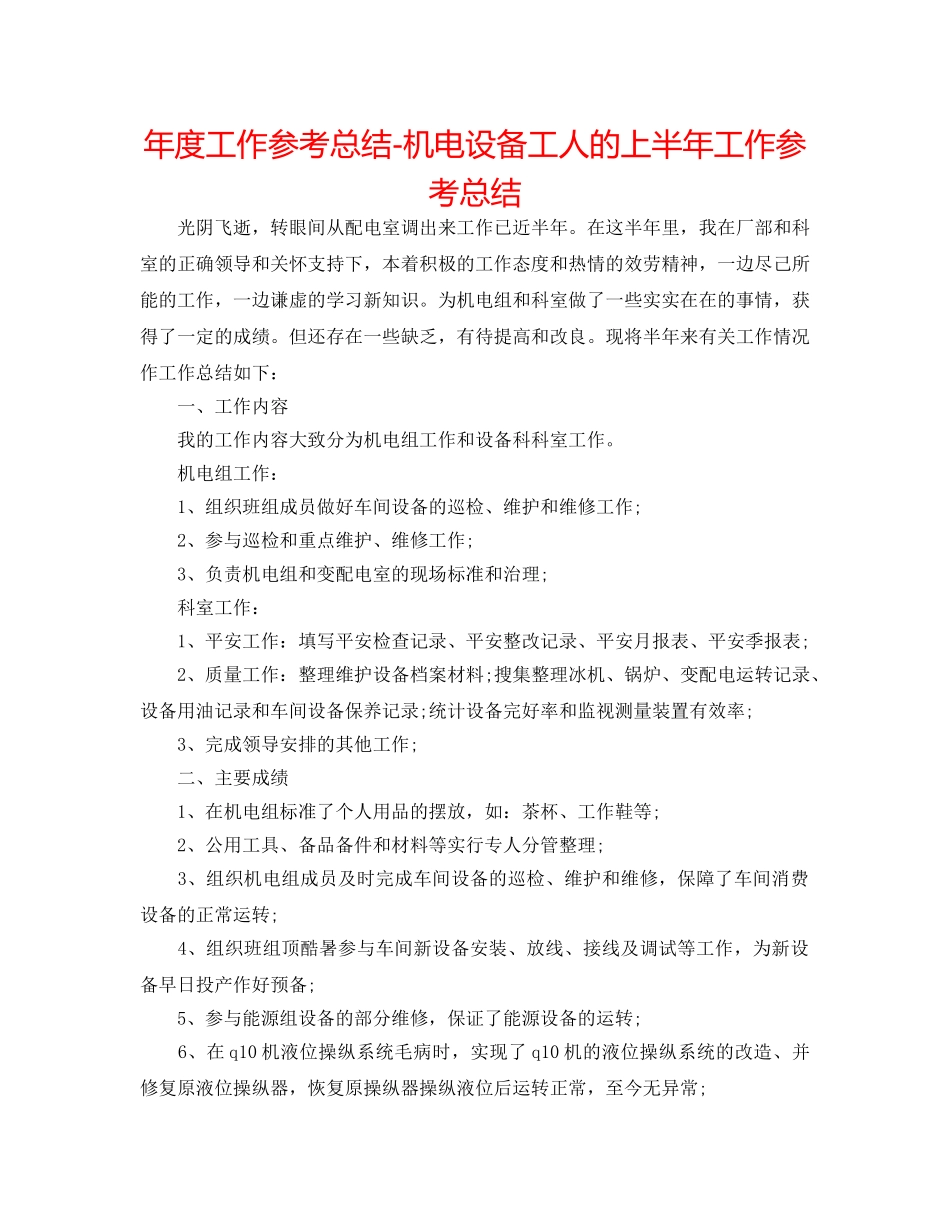 年度工作参考总结-机电设备工人的上半年工作参考总结

光阴飞逝，转眼间从配电室调出来工作已近半年。在这半年里，我在厂部和科室的正确领导和关怀支持下，本着积极的工作态度和热情的效劳精神，一边尽己所能的工作，一边谦虚的学习新知识。为机电组和科室做了一些实实在在的事情，获得了一定的成绩。但还存在一些缺乏，有待提高和改良。现将半年来有关工作情况作工作总结如下：

一、工作内容

我的工作内容大致分为机电组工作和设备科科室工作。

机电组工作：

1、组织班组成员做好车间设备的巡检、维护和维修工作；

2、参与巡检和重点维护、维修工作；

3、负责机电组和变配电室的现场标准和治理；

科室工作：

1、平安工作：填写平安检查记录、平安整改记录、平安月报表、平安季报表；

2、质量工作：整理维护设备档案材料；搜集整理冰机、锅炉、变配电运转记录、设备用油记录和车间设备保养记录；统计设备完好率和监视测量装置有效率；

3、完成领导安排的其他工作；

二、主要成绩

1、在机电组标准了个人用品的摆放，如：茶杯、工作鞋等；

2、公用工具、备品备件和材料等实行专人分管整理；

3、组织机电组成员及时完成车间设备的巡检、维护和维修，保障了车间消费设备的正常运转；

4、组织班组顶酷暑参与车间新设备安装、放线、接线及调试等工作，为新设备早日投产作好预备；

5、参与能源组设备的部分维修，保证了能源设备的运转；

6、在q10机液位操纵系统毛病时，实现了q10机的液位操纵系统的改造、并修复原液位操纵器，恢复原操纵器操纵液位后运转正常，至今无异常；